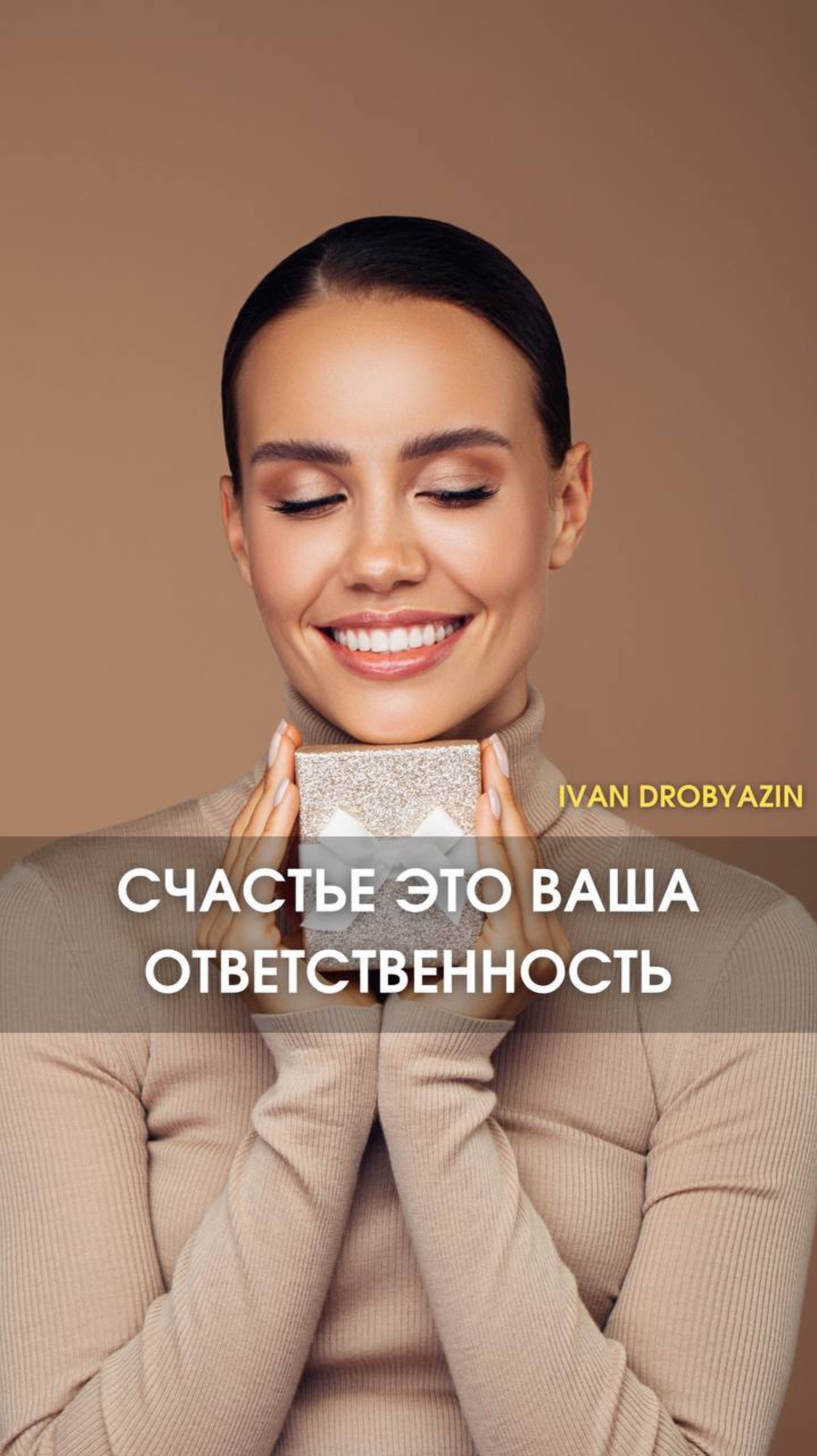 IVAN DROBYAZIN

СЧАСТЬЕ ЭТО ВАША ОТВЕТСТВЕННОСТЬ